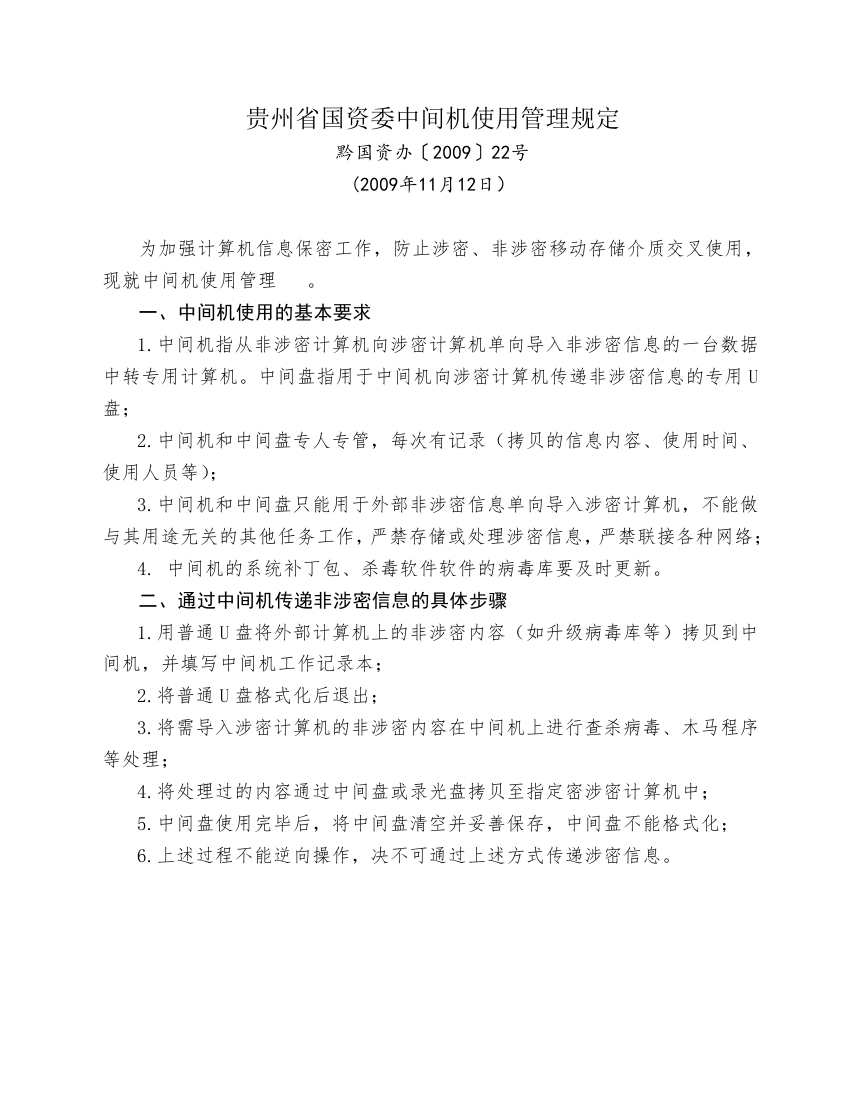 贵州省国资委中间机使用管理规定

黔国资办〔2009〕22号

（2009年11月12日）

为加强计算机信息保密工作，防止涉密、非涉密移动存储介质交叉使用，现就中间机使用管理　。

一、中间机使用的基本要求

1.中间机指从非涉密计算机向涉密计算机单向导入非涉密信息的一台数据中转专用计算机。中间盘指用于中间机向涉密计算机传递非涉密信息的专用U盘；

2.中间机和中间盘专人专管，每次有记录（拷贝的信息内容、使用时间、使用人员等）；

3.中间机和中间盘只能用于外部非涉密信息单向导入涉密计算机，不能做与其用途无关的其他任务工作，严禁存储或处理涉密信息，严禁联接各种网络；

4. 中间机的系统补丁包、杀毒软件软件的病毒库要及时更新。

二、通过中间机传递非涉密信息的具体步骤

1.用普通U盘将外部计算机上的非涉密内容（如升级病毒库等）拷贝到中间机，并填写中间机工作记录本；

2.将普通U盘格式化后退出；

3.将需导入涉密计算机的非涉密内容在中间机上进行查杀病毒、木马程序等处理；

4.将处理过的内容通过中间盘或录光盘拷贝至指定密涉密计算机中；

5.中间盘使用完毕后，将中间盘清空并妥善保存，中间盘不能格式化；

6.上述过程不能逆向操作，决不可通过上述方式传递涉密信息。